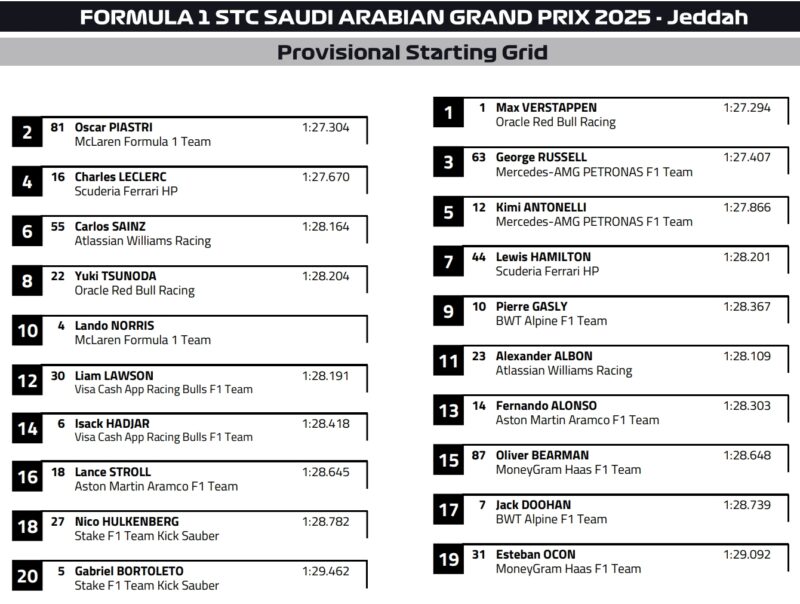 FORMULA 1 STC SAUDI ARABIAN GRAND PRIX 2025 - Jeddah

Provisional Starting Grid

2 81 Oscar PIASTRI 1:27.304
McLaren Formula 1 Team

4 16 Charles LECLERC 1:27.670
Scuderia Ferrari HP

6 55 Carlos SAINZ 1:28.164
Atlassian Williams Racing

8 22 Yuki TSUNODA 1:28.204
Oracle Red Bull Racing

10 4 Lando NORRIS
McLaren Formula 1 Team

12 30 Liam LAWSON 1:28.191
Visa Cash App Racing Bulls F1 Team

14 6 Isack HADJAR 1:28.418
Visa Cash App Racing Bulls F1 Team

16 18 Lance STROLL 1:28.645
Aston Martin Aramco F1 Team

18 27 Nico HULKENBERG 1:28.782
Stake F1 Team Kick Sauber

20 5 Gabriel BORTOLETO 1:29.462
Stake F1 Team Kick Sauber

1 1 Max VERSTAPPEN 1:27.294
Oracle Red Bull Racing

3 63 George RUSSELL 1:27.407
Mercedes-AMG PETRONAS F1 Team

5 12 Kimi ANTONELLI 1:27.866
Mercedes-AMG PETRONAS F1 Team

7 44 Lewis HAMILTON 1:28.201
Scuderia Ferrari HP

9 10 Pierre GASLY 1:28.367
BWT Alpine F1 Team

11 23 Alexander ALBON 1:28.109
Atlassian Williams Racing

13 14 Fernando ALONSO 1:28.303
Aston Martin Aramco F1 Team

15 87 Oliver BEARMAN 1:28.648
MoneyGram Haas F1 Team

17 7 Jack DOOHAN 1:28.739
BWT Alpine F1 Team

19 31 Esteban OCON 1:29.092
MoneyGram Haas F1 Team